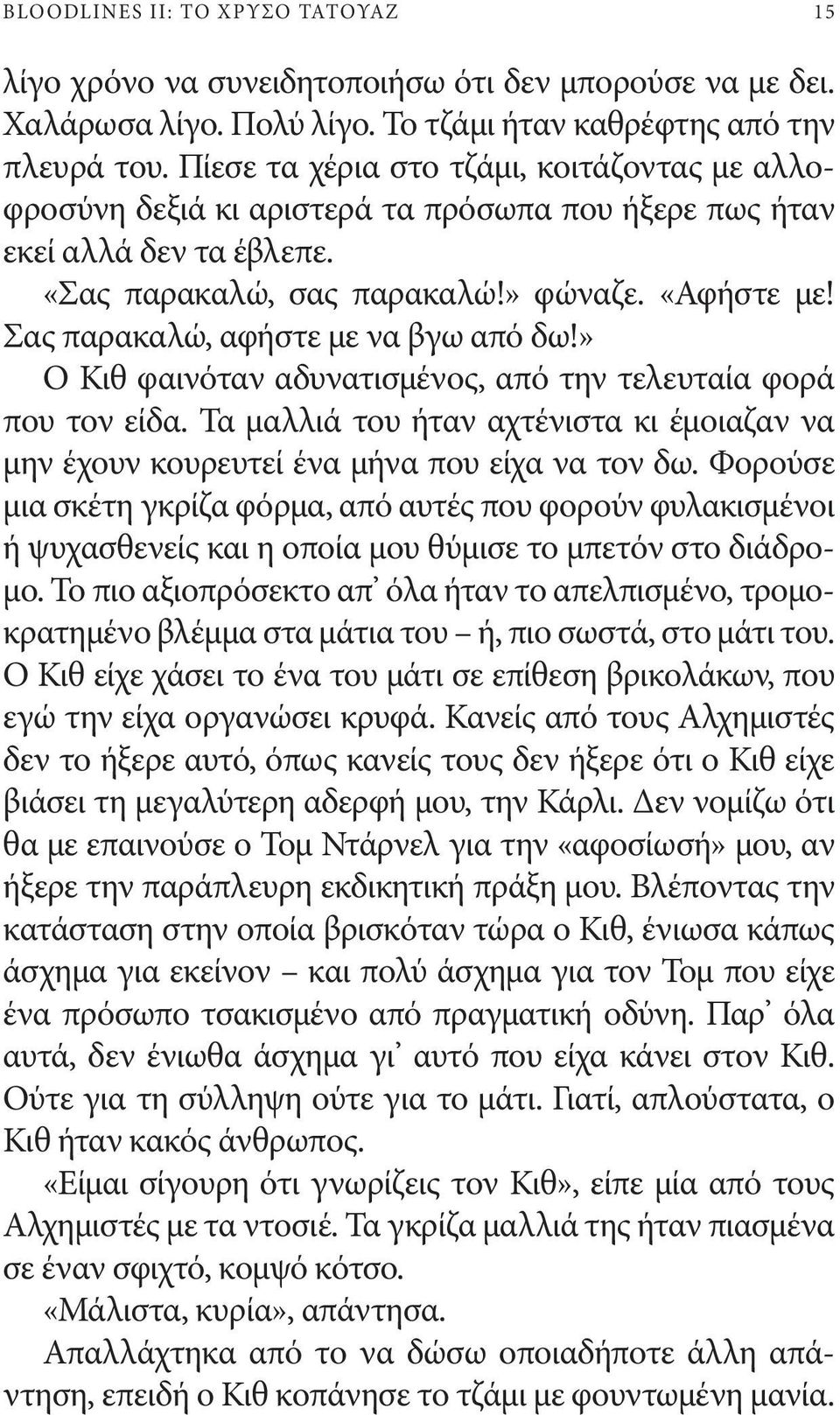 BLOODLINES II: ΤΟ ΧΡΥΣΟ ΤΑΤΟΥΑΖ 15

λίγο χρόνο να συνειδητοποιήσω ότι δεν μπορούσε να με δει. Χαλάρωσα λίγο. Πολύ λίγο. Το τζάμι ήταν καθρέφτης από την πλευρά του. Πίεσε τα χέρια στο τζάμι, κοιτάζοντας με αλλοφροσύνη δεξιά κι αριστερά τα πρόσωπα που ήξερε πως ήταν εκεί αλλά δεν τα έβλεπε.

«Σας παρακαλώ, σας παρακαλώ!» φώναζε. «Αφήστε με! Σας παρακαλώ, αφήστε με να βγω από δω!»

Ο Κιθ φαινόταν αδυνατισμένος, από την τελευταία φορά που τον είδα. Τα μαλλιά του ήταν αχτένιστα κι έμοιαζαν να μην έχουν κουρευτεί ένα μήνα που είχα να τον δω. Φορούσε μια σκέτη γκρίζα φόρμα, από αυτές που φορούν φυλακισμένοι ή ψυχασθενείς και η οποία μου θύμισε το μπετόν στο διάδρομο. Το πιο αξιοπρόσεκτο απ᾽ όλα ήταν το απελπισμένο, τρομοκρατημένο βλέμμα στα μάτια του – ή, πιο σωστά, στο μάτι του. Ο Κιθ είχε χάσει το ένα του μάτι σε επίθεση βρικολάκων, που εγώ την είχα οργανώσει κρυφά. Κανείς από τους Αλχημιστές δεν το ήξερε αυτό, όπως κανείς τους δεν ήξερε ότι ο Κιθ είχε βιάσει τη μεγαλύτερη αδερφή μου, την Κάρλι. Δεν νομίζω ότι θα με επαινούσε ο Τομ Ντάρνελ για την «αφοσίωσή» μου, αν ήξερε την παράπλευρη εκδικητική πράξη μου. Βλέποντας την κατάσταση στην οποία βρισκόταν τώρα ο Κιθ, ένιωσα κάπως άσχημα για εκείνον – και πολύ άσχημα για τον Τομ που είχε ένα πρόσωπο τσακισμένο από πραγματική οδύνη. Παρ᾽ όλα αυτά, δεν ένιωθα άσχημα γι᾽ αυτό που είχα κάνει στον Κιθ. Ούτε για τη σύλληψη ούτε για το μάτι. Γιατί, απλούστατα, ο Κιθ ήταν κακός άνθρωπος.

«Είμαι σίγουρη ότι γνωρίζεις τον Κιθ», είπε μία από τους Αλχημιστές με τα ντοσιέ. Τα γκρίζα μαλλιά της ήταν πιασμένα σε έναν σφιχτό, κομψό κότσο.

«Μάλιστα, κυρία», απάντησα.

Απαλλάχτηκα από το να δώσω οποιαδήποτε άλλη απάντηση, επειδή ο Κιθ κοπάνησε το τζάμι με φουντωμένη μανία.